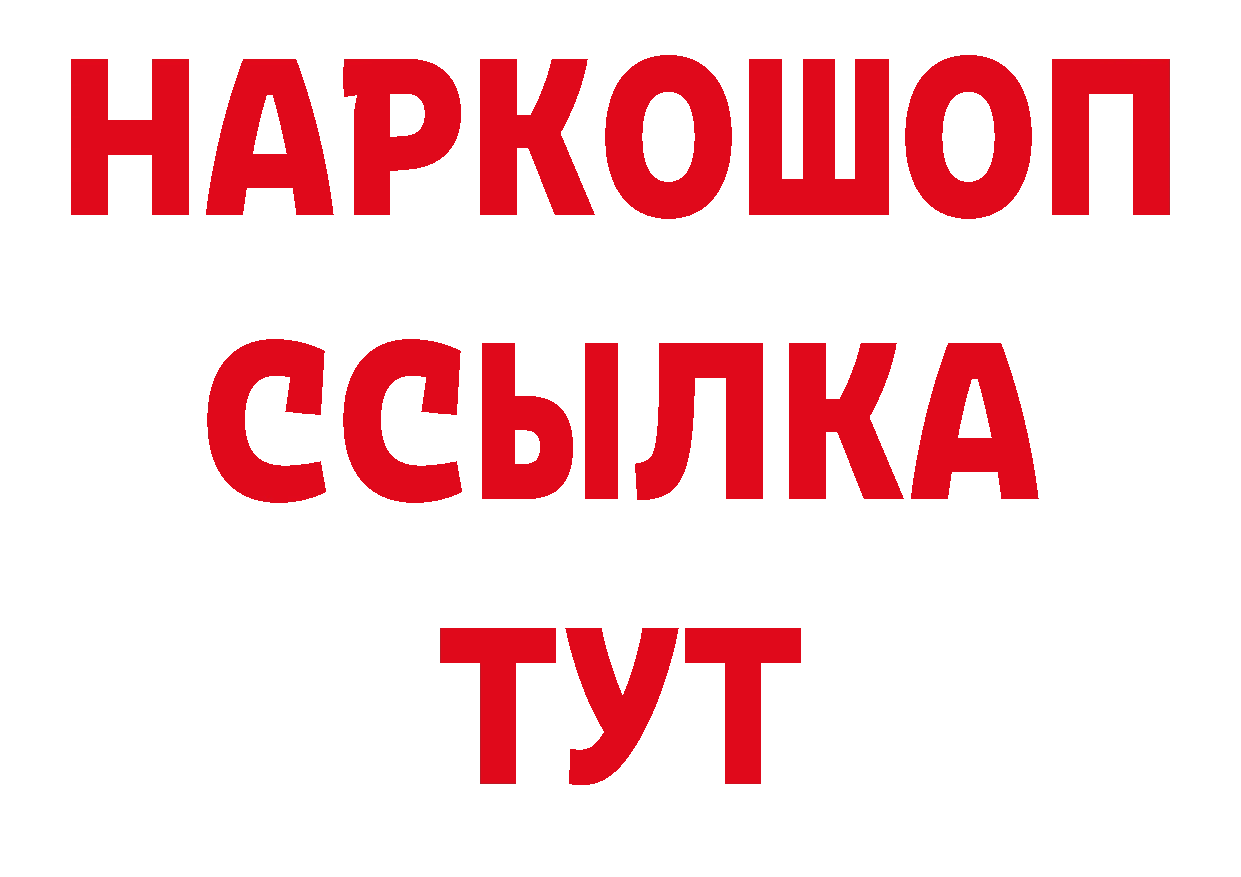 НАРКОШОП
ССЫЛКА
ТУТ